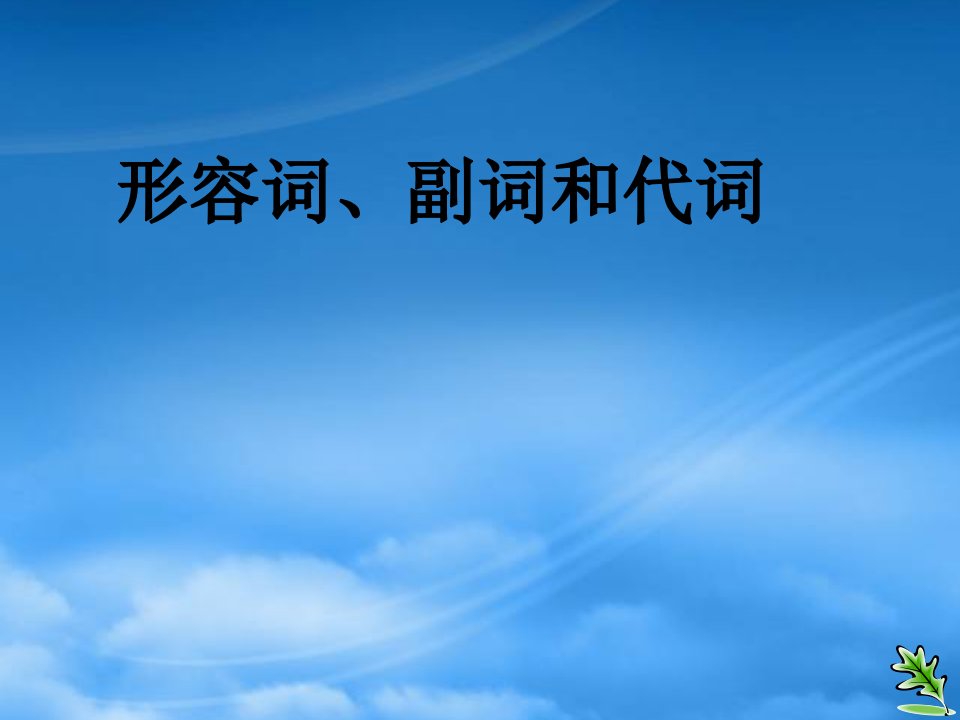 形容词、副词和代词